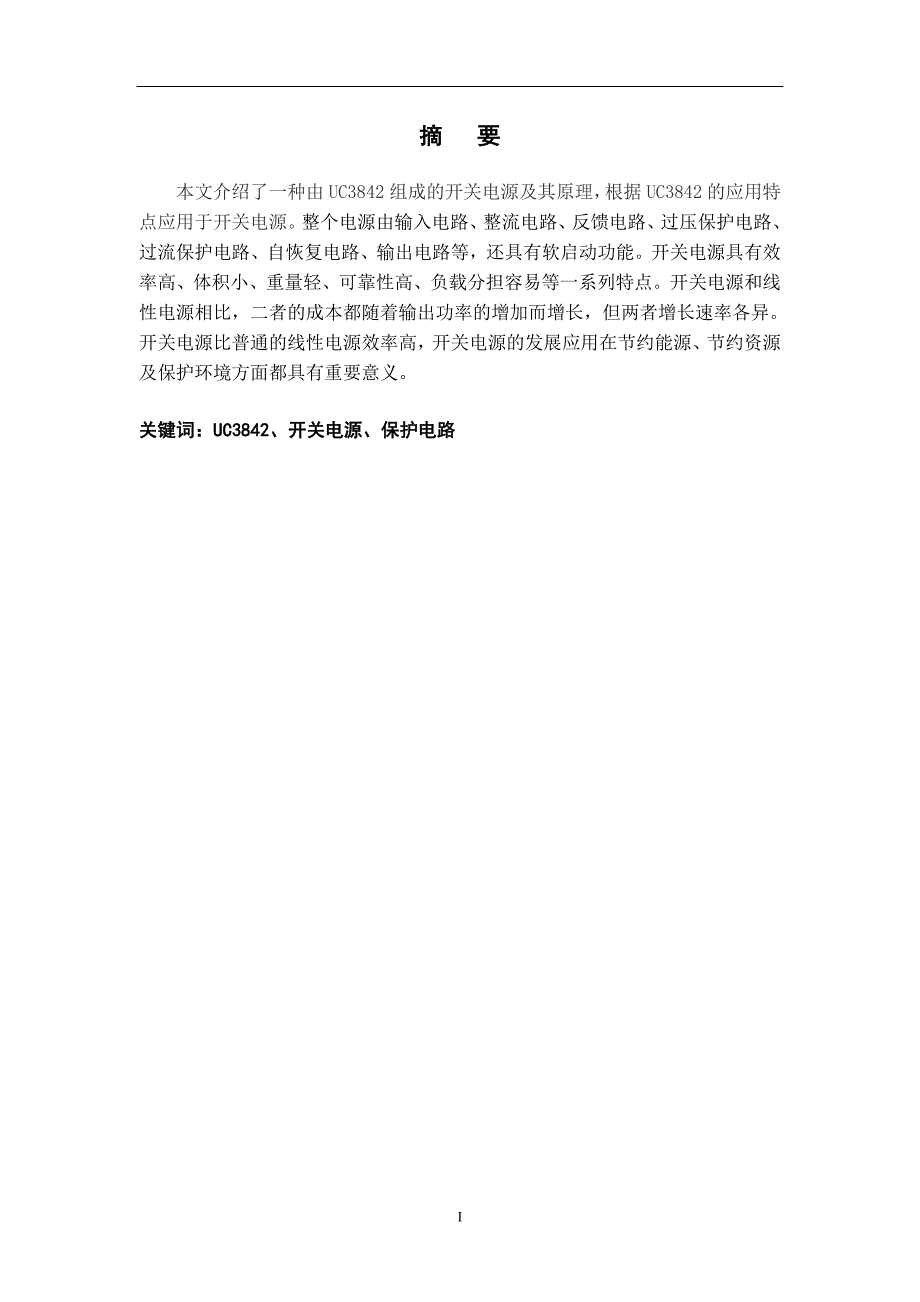 摘　要

本文介绍了一种由 UC3842 组成的开关电源及其原理，根据 UC3842 的应用特点应用于开关电源。整个电源由输入电路、整流电路、反馈电路、过压保护电路、过流保护电路、自恢复电路、输出电路等，还具有软启动功能。开关电源具有效率高、体积小、重量轻、可靠性高、负载分担容易等一系列特点。开关电源和线性电源相比，二者的成本都随着输出功率的增加而增长，但两者增长速率各异。开关电源比普通的线性电源效率高，开关电源的发展应用在节约能源、节约资源及保护环境方面都具有重要意义。

关键词：UC3842、开关电源、保护电路

I